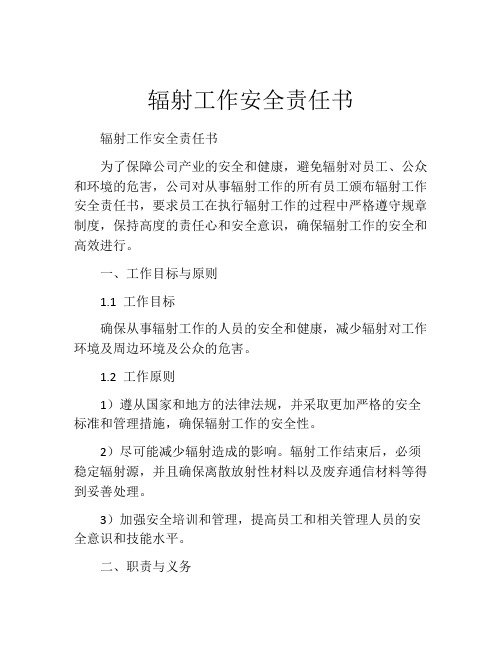 辐射工作安全责任书

辐射工作安全责任书

为了保障公司产业的安全和健康，避免辐射对员工、公众和环境的危害，公司对从事辐射工作的所有员工颁布辐射工作安全责任书，要求员工在执行辐射工作的过程中严格遵守规章制度，保持高度的责任心和安全意识，确保辐射工作的安全和高效进行。

一、工作目标与原则

1.1 工作目标

确保从事辐射工作的人员的安全和健康，减少辐射对工作环境及周边环境及公众的危害。

1.2 工作原则

1）遵从国家和地方的法律法规，并采取更加严格的安全标准和管理措施，确保辐射工作的安全性。

2）尽可能减少辐射造成的影响。辐射工作结束后，必须稳定辐射源，并且确保离散放射性材料以及废弃通信材料等得到妥善处理。

3）加强安全培训和管理，提高员工和相关管理人员的安全意识和技能水平。

二、职责与义务